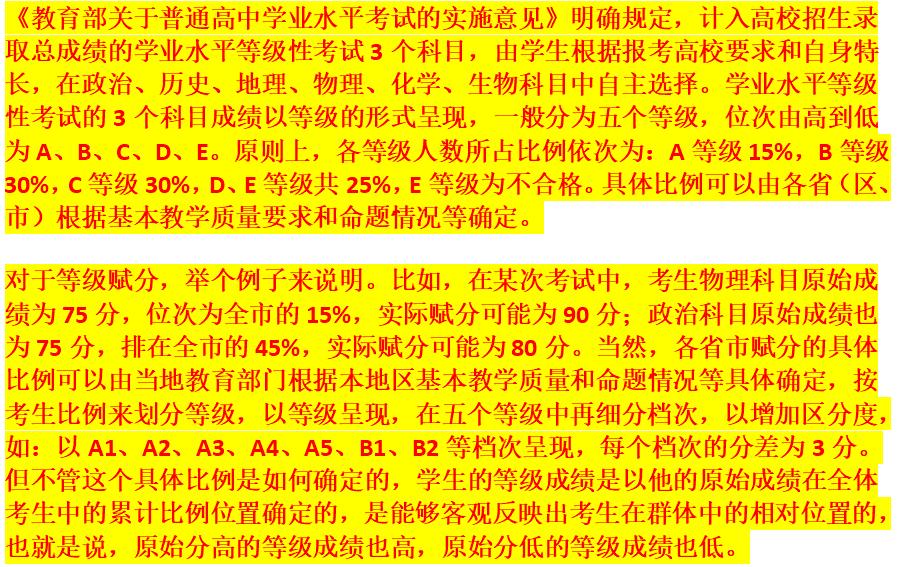 《教育部关于普通高中学业水平考试的实施意见》明确规定，计入高校招生录取总成绩的学业水平等级性考试 3 个科目，由学生根据报考高校要求和自身特长，在政治、历史、地理、物理、化学、生物科目中自主选择。学业水平等级性考试的 3 个科目成绩以等级的形式呈现，一般分为五个等级，位次由高到低为 A、B、C、D、E。原则上，各等级人数所占比例依次为：A 等级 15%，B 等级 30%，C 等级 30%，D、E 等级共 25%，E 等级为不合格。具体比例可以由各省（区、市）根据基本教学质量要求和命题情况等确定。

对于等级赋分，举个例子来说明。比如，在某次考试中，考生物理科目原始成绩为 75 分，位次为全市的 15%，实际赋分可能为 90 分；政治科目原始成绩也为 75 分，排在全市的 45%，实际赋分可能为 80 分。当然，各省市赋分的具体比例可以由当地教育部门根据本地区基本教学质量和命题情况等具体确定，按考生比例来划分等级，以等级呈现，在五个等级中再细分档次，以增加区分度，如：以 A1、A2、A3、A4、A5、B1、B2 等档次呈现，每个档次的分差为 3 分。但不管这个具体比例是如何确定的，学生的等级成绩是以他的原始成绩在全体考生中的累计比例位置确定的，是能够客观反映出考生在群体中的相对位置的，也就是说，原始分高的等级成绩也高，原始分低的等级成绩也低。